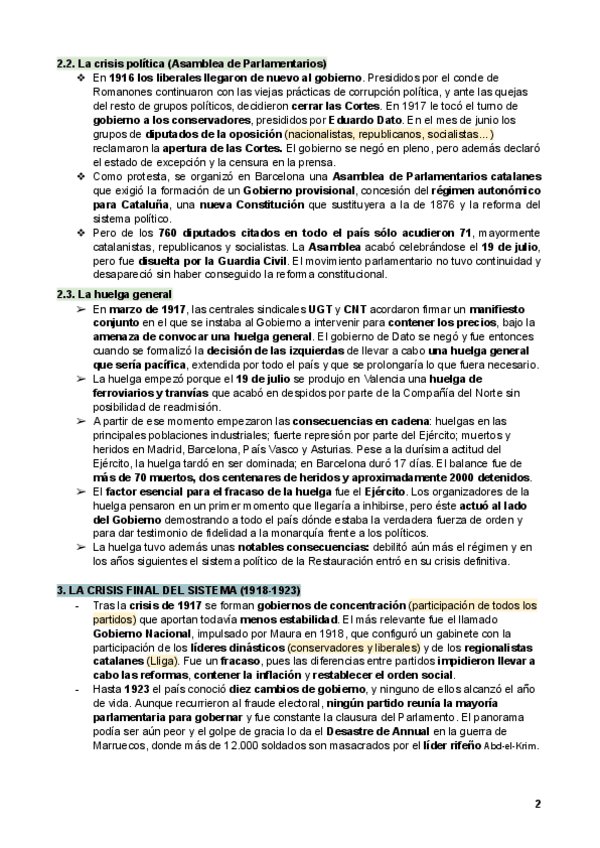 2.2. La crisis política (Asamblea de Parlamentarios)

❖ En 1916 los liberales llegaron de nuevo al gobierno. Presididos por el conde de Romanones continuaron con las viejas prácticas de corrupción política, y ante las quejas del resto de grupos políticos, decidieron cerrar las Cortes. En 1917 le tocó el turno de gobierno a los conservadores, presididos por Eduardo Dato. En el mes de junio los grupos de diputados de la oposición (nacionalistas, republicanos, socialistas...) reclamaron la apertura de las Cortes. El gobierno se negó en pleno, pero además declaró el estado de excepción y la censura en la prensa.

❖ Como protesta, se organizó en Barcelona una Asamblea de Parlamentarios catalanes que exigió la formación de un Gobierno provisional, concesión del régimen autonómico para Cataluña, una nueva Constitución que sustituyera a la de 1876 y la reforma del sistema político.

❖ Pero de los 760 diputados citados en todo el país sólo acudieron 71, mayormente catalanistas, republicanos y socialistas. La Asamblea acabó celebrándose el 19 de julio, pero fue disuelta por la Guardia Civil. El movimiento parlamentario no tuvo continuidad y desapareció sin haber conseguido la reforma constitucional.

2.3. La huelga general

➢ En marzo de 1917, las centrales sindicales UGT y CNT acordaron firmar un manifiesto conjunto en el que se instaba al Gobierno a intervenir para contener los precios, bajo la amenaza de convocar una huelga general. El gobierno de Dato se negó y fue entonces cuando se formalizó la decisión de las izquierdas de llevar a cabo una huelga general que sería pacífica, extendida por todo el país y que se prolongaría lo que fuera necesario.

➢ La huelga empezó porque el 19 de julio se produjo en Valencia una huelga de ferroviarios y tranvías que acabó en despidos por parte de la Compañía del Norte sin posibilidad de readmisión.

➢ A partir de ese momento empezaron las consecuencias en cadena: huelgas en las principales poblaciones industriales; fuerte represión por parte del Ejército; muertos y heridos en Madrid, Barcelona, País Vasco y Asturias. Pese a la durísima actitud del Ejército, la huelga tardó en ser dominada; en Barcelona duró 17 días. El balance fue de más de 70 muertos, dos centenares de heridos y aproximadamente 2000 detenidos.

➢ El factor esencial para el fracaso de la huelga fue el Ejército. Los organizadores de la huelga pensaron en un primer momento que llegaría a inhibirse, pero éste actuó al lado del Gobierno demostrando a todo el país dónde estaba la verdadera fuerza de orden y para dar testimonio de fidelidad a la monarquía frente a los políticos.

➢ La huelga tuvo además unas notables consecuencias: debilitó aún más el régimen y en los años siguientes el sistema político de la Restauración entró en su crisis definitiva.

3. LA CRISIS FINAL DEL SISTEMA (1918-1923)

- Tras la crisis de 1917 se forman gobiernos de concentración (participación de todos los partidos) que aportan todavía menos estabilidad. El más relevante fue el llamado Gobierno Nacional, impulsado por Maura en 1918, que configuró un gabinete con la participación de los líderes dinásticos (conservadores y liberales) y de los regionalistas catalanes (Lliga). Fue un fracaso, pues las diferencias entre partidos impidieron llevar a cabo las reformas, contener la inflación y restablecer el orden social.

- Hasta 1923 el país conoció diez cambios de gobierno, y ninguno de ellos alcanzó el año de vida. Aunque recurrieron al fraude electoral, ningún partido reunía la mayoría parlamentaria para gobernar y fue constante la clausura del Parlamento. El panorama podía ser aún peor y el golpe de gracia lo da el Desastre de Annual en la guerra de Marruecos, donde más de 12.000 soldados son masacrados por el líder rifeño Abd-el-Krim.

2